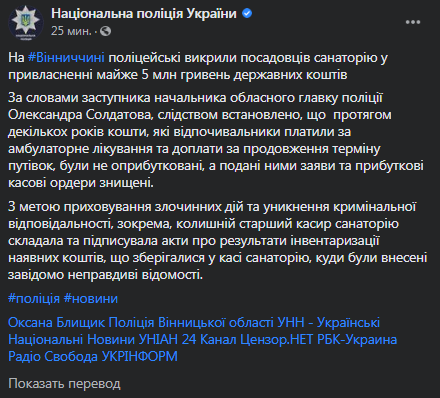 Національна поліція України
25 мин. ·

На #Вінниччині поліцейські викрили посадовців санаторію у привласненні майже 5 млн гривень державних коштів

За словами заступника начальника обласного главку поліції Олександра Солдатова, слідством встановлено, що протягом декількох років кошти, які відпочивальники платили за амбулаторне лікування та доплати за продовження терміну путівок, були не оприбутковані, а подані ними заяви та прибуткові касові ордери знищені.

З метою приховування злочинних дій та уникнення кримінальної відповідальності, зокрема, колишній старший касир санаторію складала та підписувала акти про результати інвентаризації наявних коштів, що зберігалися у касі санаторію, куди були внесені завідомо неправдиві відомості.

#поліція #новини

Оксана Блищик Поліція Вінницької області УНН - Українські Національні Новини УНІАН 24 Канал Цензор.НЕТ РБК-Украина Радіо Свобода УКРІНФОРМ

Показать перевод